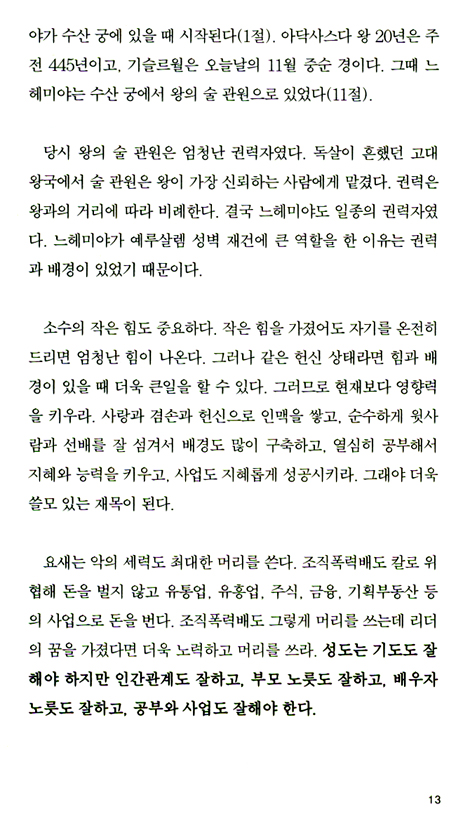 야가 수산 궁에 있을 때 시작된다(1절). 아닥사스다 왕 20년은 주전 445년이고, 기슬르월은 오늘날의 11월 중순 경이다. 그때 느헤미야는 수산 궁에서 왕의 술 관원으로 있었다(11절).

당시 왕의 술 관원은 엄청난 권력자였다. 독살이 흔했던 고대 왕국에서 술 관원은 왕이 가장 신뢰하는 사람에게 맡겼다. 권력은 왕과의 거리에 따라 비례한다. 결국 느헤미야도 일종의 권력자였다. 느헤미야가 예루살렘 성벽 재건에 큰 역할을 한 이유는 권력과 배경이 있었기 때문이다.

소수의 작은 힘도 중요하다. 작은 힘을 가졌어도 자기를 온전히 드리면 엄청난 힘이 나온다. 그러나 같은 헌신 상태라면 힘과 배경이 있을 때 더욱 큰일을 할 수 있다. 그러므로 현재보다 영향력을 키우라. 사랑과 겸손과 헌신으로 인맥을 쌓고, 순수하게 윗사람과 선배를 잘 섬겨서 배경도 많이 구축하고, 열심히 공부해서 지혜와 능력을 키우고, 사업도 지혜롭게 성공시키라. 그래야 더욱 쓸모 있는 재목이 된다.

요새는 악의 세력도 최대한 머리를 쓴다. 조직폭력배도 칼로 위협해 돈을 벌지 않고 유통업, 유흥업, 주식, 금융, 기획부동산 등의 사업으로 돈을 번다. 조직폭력배도 그렇게 머리를 쓰는데 리더의 꿈을 가졌다면 더욱 노력하고 머리를 쓰라. 성도는 기도도 잘해야 하지만 인간관계도 잘하고, 부모 노릇도 잘하고, 배우자 노릇도 잘하고, 공부와 사업도 잘해야 한다.

13